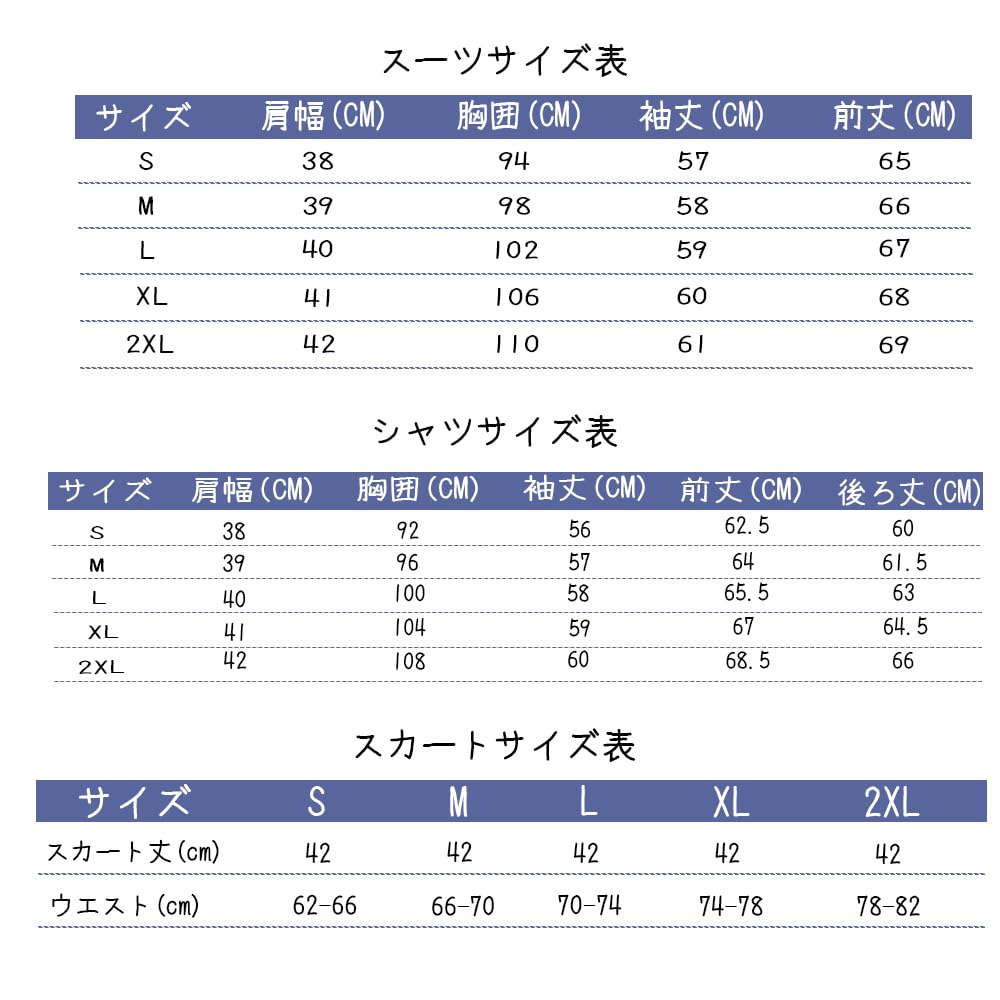 スーツサイズ表

| サイズ | 肩幅(CM) | 胸囲(CM) | 袖丈(CM) | 前丈(CM) |
|---|---|---|---|---|
| S | 38 | 94 | 57 | 65 |
| M | 39 | 98 | 58 | 66 |
| L | 40 | 102 | 59 | 67 |
| XL | 41 | 106 | 60 | 68 |
| 2XL | 42 | 110 | 61 | 69 |

シャツサイズ表

| サイズ | 肩幅(CM) | 胸囲(CM) | 袖丈(CM) | 前丈(CM) | 後ろ丈(CM) |
|---|---|---|---|---|---|
| S | 38 | 92 | 56 | 62.5 | 60 |
| M | 39 | 96 | 57 | 64 | 61.5 |
| L | 40 | 100 | 58 | 65.5 | 63 |
| XL | 41 | 104 | 59 | 67 | 64.5 |
| 2XL | 42 | 108 | 60 | 68.5 | 66 |

スカートサイズ表

| サイズ | S | M | L | XL | 2XL |
|---|---|---|---|---|---|
| スカート丈(cm) | 42 | 42 | 42 | 42 | 42 |
| ウエスト(cm) | 62-66 | 66-70 | 70-74 | 74-78 | 78-82 |